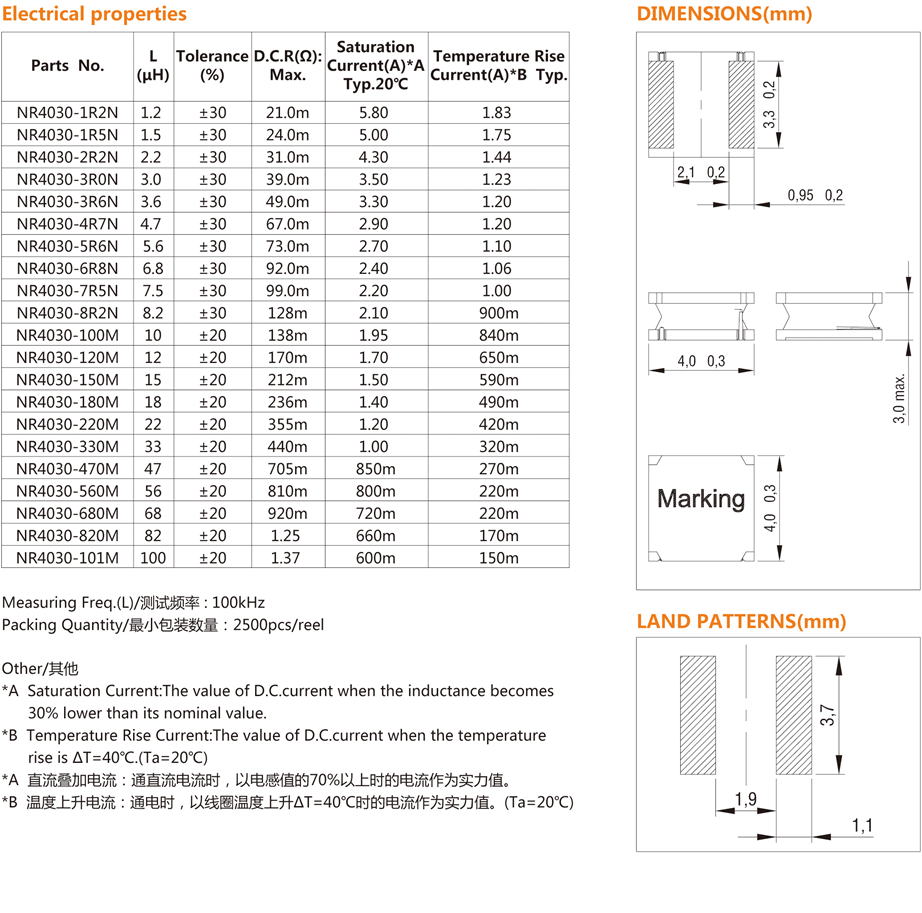 Electrical properties

| Parts No. | L (μH) | Tolerance (%) | D.C.R(Ω): Max. | Saturation Current(A)*A Typ.20℃ | Temperature Rise Current(A)*B Typ. |
|---|---|---|---|---|---|
| NR4030-1R2N | 1.2 | ±30 | 21.0m | 5.80 | 1.83 |
| NR4030-1R5N | 1.5 | ±30 | 24.0m | 5.00 | 1.75 |
| NR4030-2R2N | 2.2 | ±30 | 31.0m | 4.30 | 1.44 |
| NR4030-3R0N | 3.0 | ±30 | 39.0m | 3.50 | 1.23 |
| NR4030-3R6N | 3.6 | ±30 | 49.0m | 3.30 | 1.20 |
| NR4030-4R7N | 4.7 | ±30 | 67.0m | 2.90 | 1.20 |
| NR4030-5R6N | 5.6 | ±30 | 73.0m | 2.70 | 1.10 |
| NR4030-6R8N | 6.8 | ±30 | 92.0m | 2.40 | 1.06 |
| NR4030-7R5N | 7.5 | ±30 | 99.0m | 2.20 | 1.00 |
| NR4030-8R2N | 8.2 | ±30 | 128m | 2.10 | 900m |
| NR4030-100M | 10 | ±20 | 138m | 1.95 | 840m |
| NR4030-120M | 12 | ±20 | 170m | 1.70 | 650m |
| NR4030-150M | 15 | ±20 | 212m | 1.50 | 590m |
| NR4030-180M | 18 | ±20 | 236m | 1.40 | 490m |
| NR4030-220M | 22 | ±20 | 355m | 1.20 | 420m |
| NR4030-330M | 33 | ±20 | 440m | 1.00 | 320m |
| NR4030-470M | 47 | ±20 | 705m | 850m | 270m |
| NR4030-560M | 56 | ±20 | 810m | 800m | 220m |
| NR4030-680M | 68 | ±20 | 920m | 720m | 220m |
| NR4030-820M | 82 | ±20 | 1.25 | 660m | 170m |
| NR4030-101M | 100 | ±20 | 1.37 | 600m | 150m |

Measuring Freq.(L)/测试频率 : 100kHz
Packing Quantity/最小包装数量 : 2500pcs/reel

Other/其他
*A Saturation Current:The value of D.C.current when the inductance becomes 30% lower than its nominal value.
*B Temperature Rise Current:The value of D.C.current when the temperature rise is ΔT=40℃.(Ta=20℃)
*A 直流叠加电流：通直流电流时，以电感值的70%以上时的电流作为实力值。
*B 温度上升电流：通电时，以线圈温度上升ΔT=40℃时的电流作为实力值。(Ta=20℃)

DIMENSIONS(mm)

3,3 0,2
2,1 0,2
0,95 0,2
4,0 0,3
3,0 max.
Marking
4,0 0,3

LAND PATTERNS(mm)

3,7
1,9
1,1